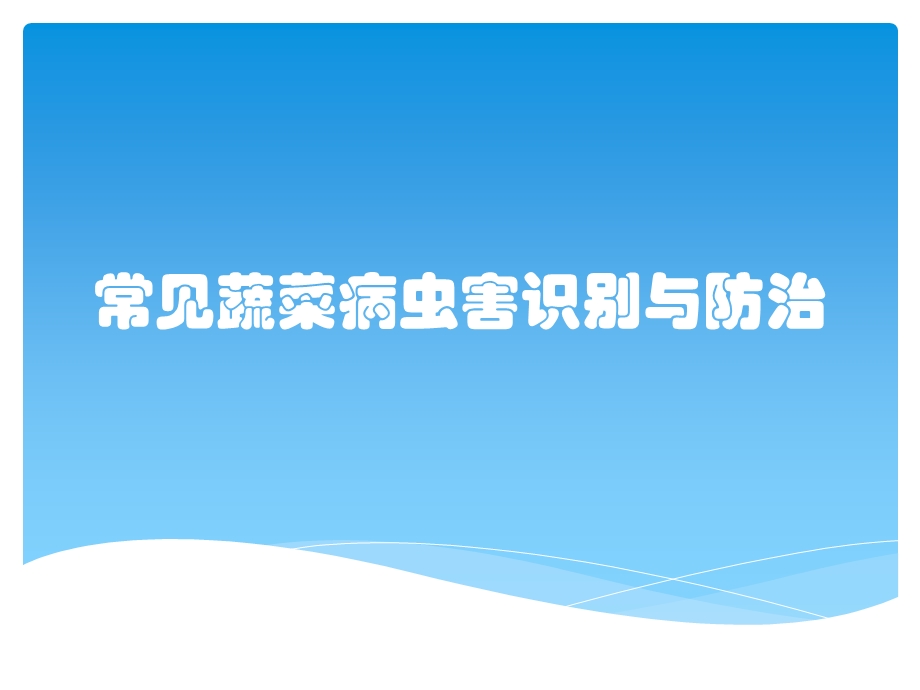 常见蔬菜病虫害识别与防治